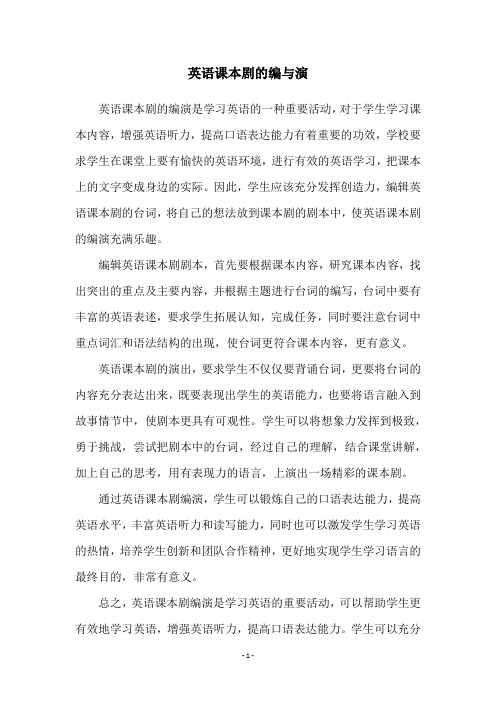 英语课本剧的编与演

英语课本剧的编演是学习英语的一种重要活动，对于学生学习课本内容，增强英语听力，提高口语表达能力有着重要的功效，学校要求学生在课堂上要有愉快的英语环境，进行有效的英语学习，把课本上的文字变成身边的实际。因此，学生应该充分发挥创造力，编辑英语课本剧的台词，将自己的想法放到课本剧的剧本中，使英语课本剧的编演充满乐趣。

编辑英语课本剧剧本，首先要根据课本内容，研究课本内容，找出突出的重点及主要内容，并根据主题进行台词的编写，台词中要有丰富的英语表述，要求学生拓展认知，完成任务，同时要注意台词中重点词汇和语法结构的出现，使台词更符合课本内容，更有意义。

英语课本剧的演出，要求学生不仅仅要背诵台词，更要将台词的内容充分表达出来，既要表现出学生的英语能力，也要将语言融入到故事情节中，使剧本更具有可观性。学生可以将想象力发挥到极致，勇于挑战，尝试把剧本中的台词，经过自己的理解，结合课堂讲解，加上自己的思考，用有表现力的语言，上演出一场精彩的课本剧。

通过英语课本剧编演，学生可以锻炼自己的口语表达能力，提高英语水平，丰富英语听力和读写能力，同时也可以激发学生学习英语的热情，培养学生创新和团队合作精神，更好地实现学生学习语言的最终目的，非常有意义。

总之，英语课本剧编演是学习英语的重要活动，可以帮助学生更有效地学习英语，增强英语听力，提高口语表达能力。学生可以充分

- 1 -